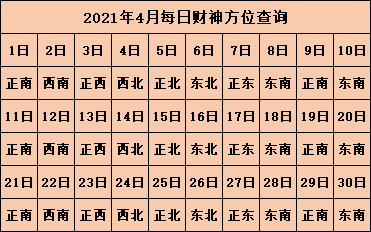 2021年4月每日财神方位查询

| 1日 | 2日 | 3日 | 4日 | 5日 | 6日 | 7日 | 8日 | 9日 | 10日 |
|---|---|---|---|---|---|---|---|---|---|
| 正南 | 西南 | 正西 | 西北 | 正北 | 东北 | 正东 | 东南 | 正南 | 东南 |
| 11日 | 12日 | 13日 | 14日 | 15日 | 16日 | 17日 | 18日 | 19日 | 20日 |
| 正南 | 西南 | 正西 | 西北 | 正北 | 东北 | 正东 | 东南 | 正南 | 东南 |
| 21日 | 22日 | 23日 | 24日 | 25日 | 26日 | 27日 | 28日 | 29日 | 30日 |
| 正南 | 西南 | 正西 | 西北 | 正北 | 东北 | 正东 | 东南 | 正南 | 东南 |